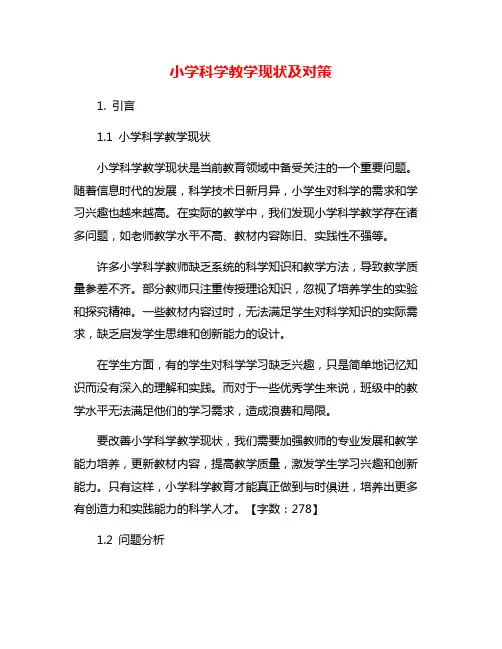 小学科学教学现状及对策

1. 引言

1.1 小学科学教学现状

小学科学教学现状是当前教育领域中备受关注的一个重要问题。随着信息时代的发展，科学技术日新月异，小学生对科学的需求和学习兴趣也越来越高。在实际的教学中，我们发现小学科学教学存在诸多问题，如老师教学水平不高、教材内容陈旧、实践性不强等。

许多小学科学教师缺乏系统的科学知识和教学方法，导致教学质量参差不齐。部分教师只注重传授理论知识，忽视了培养学生的实验和探究精神。一些教材内容过时，无法满足学生对科学知识的实际需求，缺乏启发学生思维和创新能力的设计。

在学生方面，有的学生对科学学习缺乏兴趣，只是简单地记忆知识而没有深入的理解和实践。而对于一些优秀学生来说，班级中的教学水平无法满足他们的学习需求，造成浪费和局限。

要改善小学科学教学现状，我们需要加强教师的专业发展和教学能力培养，更新教材内容，提高教学质量，激发学生学习兴趣和创新能力。只有这样，小学科学教育才能真正做到与时俱进，培养出更多有创造力和实践能力的科学人才。【字数：278】

1.2 问题分析